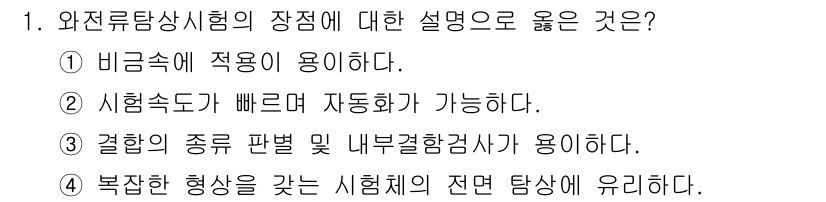 1. 와전류탐상시험의 장점에 대한 설명으로 옳은 것은?

① 비금속에 적용이 용이하다.

② 시험속도가 빠르며 자동화가 가능하다.

③ 결합의 종류 판별 및 내부결함검사가 용이하다.

④ 복잡한 형상을 갖는 시험체의 전면 탐상에 유리하다.